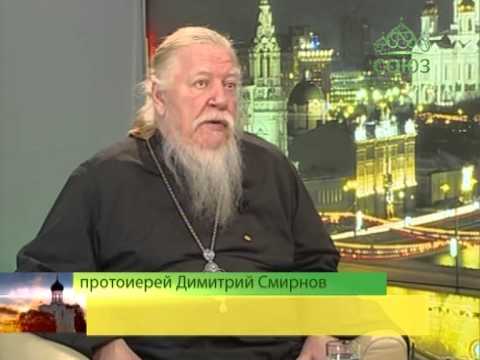 союз

протоиерей Димитрий Смирнов